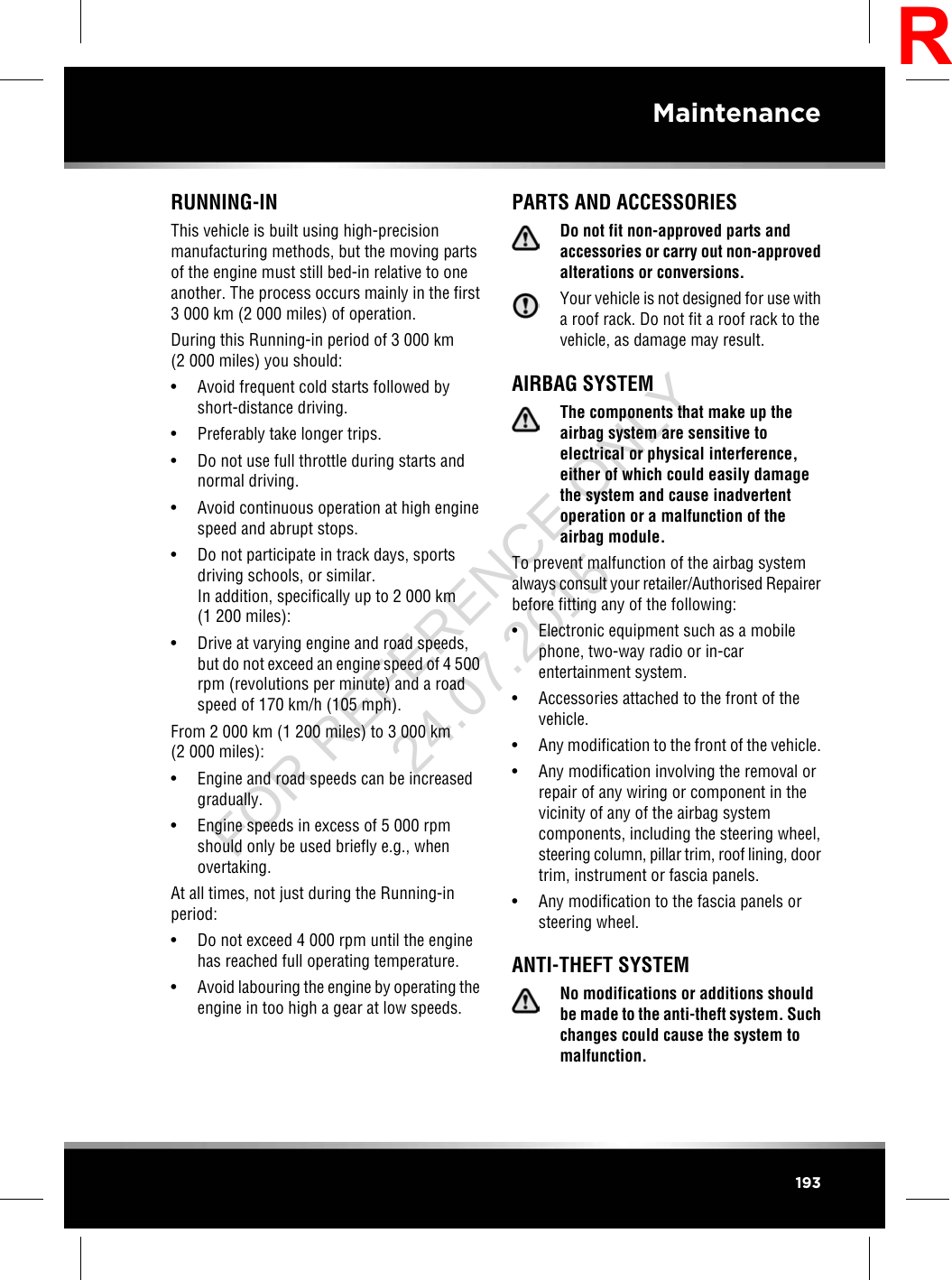 R

Maintenance

RUNNING-IN

This vehicle is built using high-precision manufacturing methods, but the moving parts of the engine must still bed-in relative to one another. The process occurs mainly in the first 3 000 km (2 000 miles) of operation.

During this Running-in period of 3 000 km (2 000 miles) you should:

• Avoid frequent cold starts followed by short-distance driving.

• Preferably take longer trips.

• Do not use full throttle during starts and normal driving.

• Avoid continuous operation at high engine speed and abrupt stops.

• Do not participate in track days, sports driving schools, or similar.
In addition, specifically up to 2 000 km (1 200 miles):

• Drive at varying engine and road speeds, but do not exceed an engine speed of 4 500 rpm (revolutions per minute) and a road speed of 170 km/h (105 mph).

From 2 000 km (1 200 miles) to 3 000 km (2 000 miles):

• Engine and road speeds can be increased gradually.

• Engine speeds in excess of 5 000 rpm should only be used briefly e.g., when overtaking.

At all times, not just during the Running-in period:

• Do not exceed 4 000 rpm until the engine has reached full operating temperature.

• Avoid labouring the engine by operating the engine in too high a gear at low speeds.

PARTS AND ACCESSORIES

Do not fit non-approved parts and accessories or carry out non-approved alterations or conversions.

Your vehicle is not designed for use with a roof rack. Do not fit a roof rack to the vehicle, as damage may result.

AIRBAG SYSTEM

The components that make up the airbag system are sensitive to electrical or physical interference, either of which could easily damage the system and cause inadvertent operation or a malfunction of the airbag module.

To prevent malfunction of the airbag system always consult your retailer/Authorised Repairer before fitting any of the following:

• Electronic equipment such as a mobile phone, two-way radio or in-car entertainment system.

• Accessories attached to the front of the vehicle.

• Any modification to the front of the vehicle.

• Any modification involving the removal or repair of any wiring or component in the vicinity of any of the airbag system components, including the steering wheel, steering column, pillar trim, roof lining, door trim, instrument or fascia panels.

• Any modification to the fascia panels or steering wheel.

ANTI-THEFT SYSTEM

No modifications or additions should be made to the anti-theft system. Such changes could cause the system to malfunction.

FOR REFERENCE ONLY 24.07.2015

193